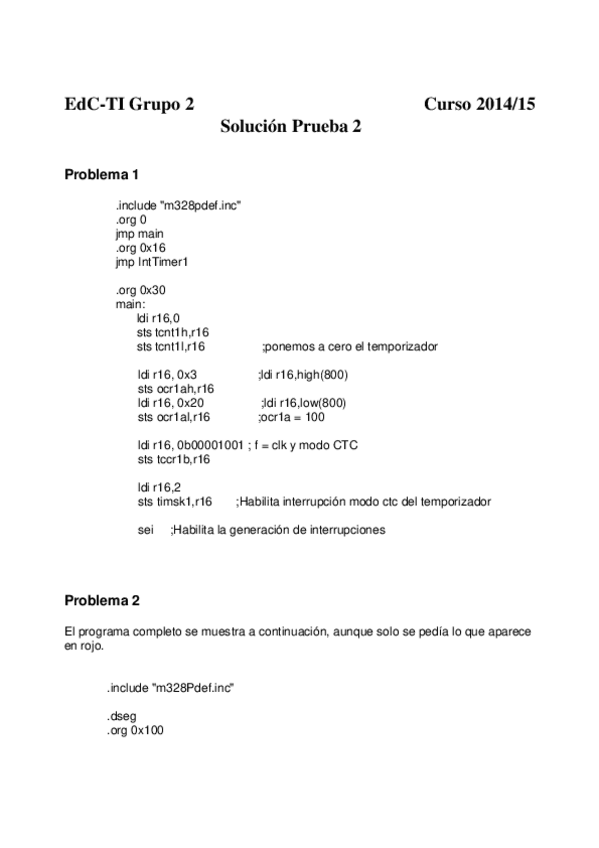 EdC-TI Grupo 2 Curso 2014/15

Solución Prueba 2

Problema 1

.include "m328pdef.inc"
.org 0
jmp main
.org 0x16
jmp IntTimer1

.org 0x30
main:
ldi r16,0
sts tcnt1h,r16
sts tcnt1l,r16 ;ponemos a cero el temporizador

ldi r16, 0x3 ;ldi r16,high(800)
sts ocr1ah,r16
ldi r16, 0x20 ;ldi r16,low(800)
sts ocr1al,r16 ;ocr1a = 100

ldi r16, 0b00001001 ; f = clk y modo CTC
sts tccr1b,r16

ldi r16,2
sts timsk1,r16 ;Habilita interrupción modo ctc del temporizador

sei ;Habilita la generación de interrupciones

Problema 2

El programa completo se muestra a continuación, aunque solo se pedía lo que aparece en rojo.

.include "m328Pdef.inc"

.dseg
.org 0x100